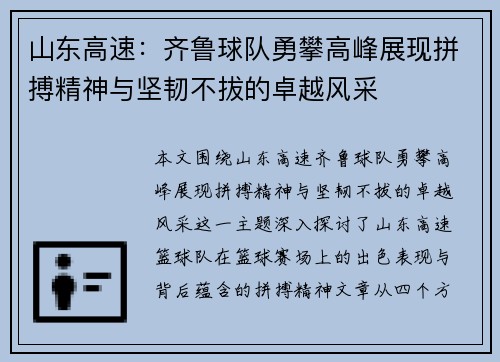 山东高速：齐鲁球队勇攀高峰展现拼搏精神与坚韧不拔的卓越风采

本文围绕山东高速齐鲁球队勇攀高峰展现拼搏精神与坚韧不拔的卓越风采这一主题深入探讨了山东高速篮球队在篮球赛场上的出色表现与背后蕴含的拼搏精神文章从四个方